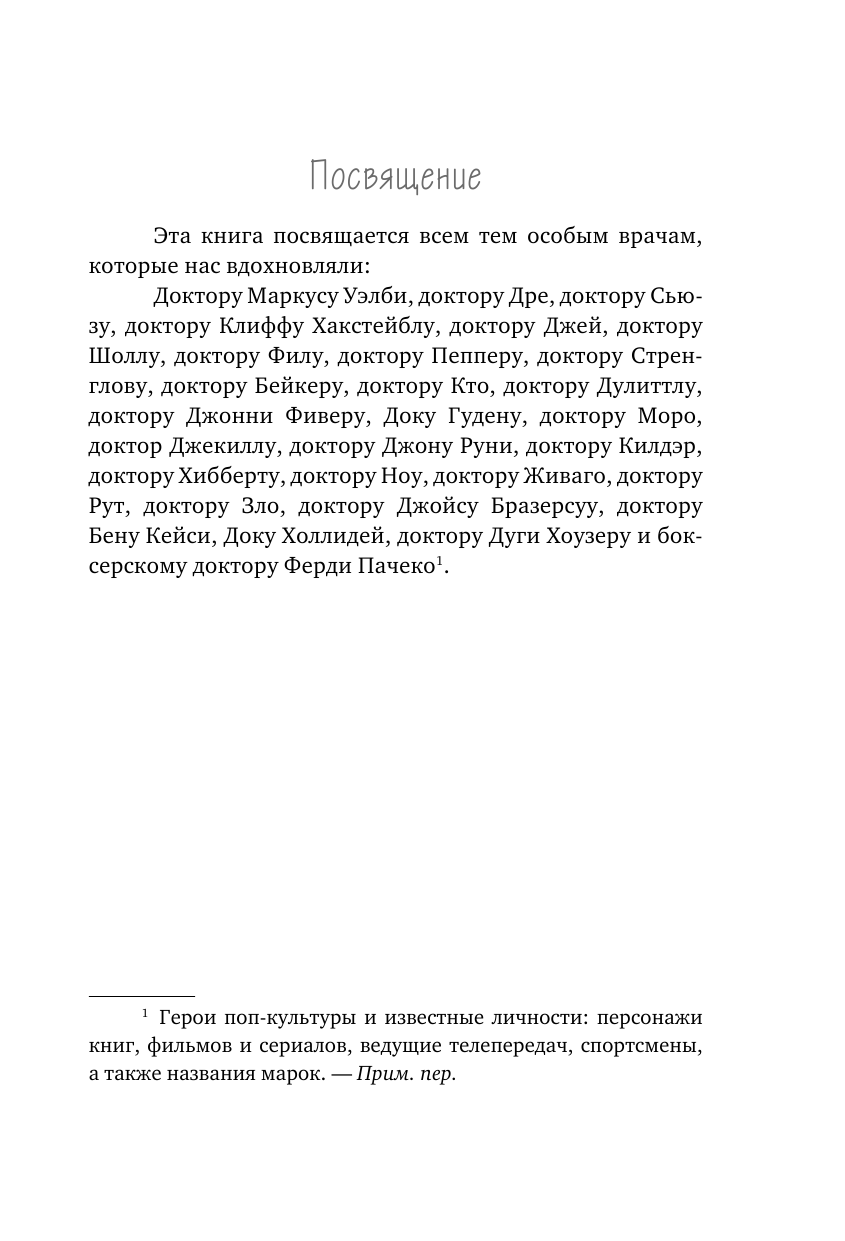 Посвящение

Эта книга посвящается всем тем особым врачам, которые нас вдохновляли:

Доктору Маркусу Уэлби, доктору Дре, доктору Сьюзу, доктору Клиффу Хакстейблу, доктору Джей, доктору Шоллу, доктору Филу, доктору Пепперу, доктору Стренглову, доктору Бейкеру, доктору Кто, доктору Дулиттлу, доктору Джонни Фиверу, Доку Гудену, доктору Моро, доктор Джекиллу, доктору Джону Руни, доктору Килдэр, доктору Хибберту, доктору Ноу, доктору Живаго, доктору Рут, доктору Зло, доктору Джойсу Бразерсуу, доктору Бену Кейси, Доку Холлидей, доктору Дуги Хоузеру и боксерскому доктору Ферди Пачеко$^1$.

$^1$ Герои поп-культуры и известные личности: персонажи книг, фильмов и сериалов, ведущие телепередач, спортсмены, а также названия марок. — Прим. пер.